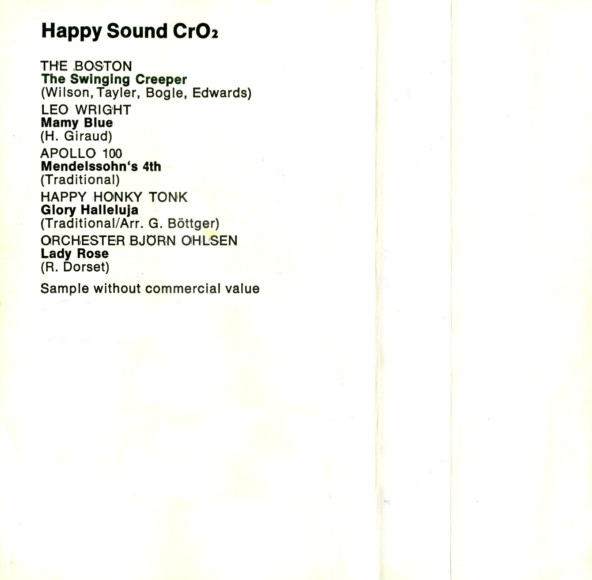 Happy Sound $CrO_2$

THE BOSTON
The Swinging Creeper
(Wilson, Tayler, Bogle, Edwards)

LEO WRIGHT
Mamy Blue
(H. Giraud)

APOLLO 100
Mendelssohn's 4th
(Traditional)

HAPPY HONKY TONK
Glory Halleluja
(Traditional/Arr. G. Böttger)

ORCHESTER BJÖRN OHLSEN
Lady Rose
(R. Dorset)

Sample without commercial value